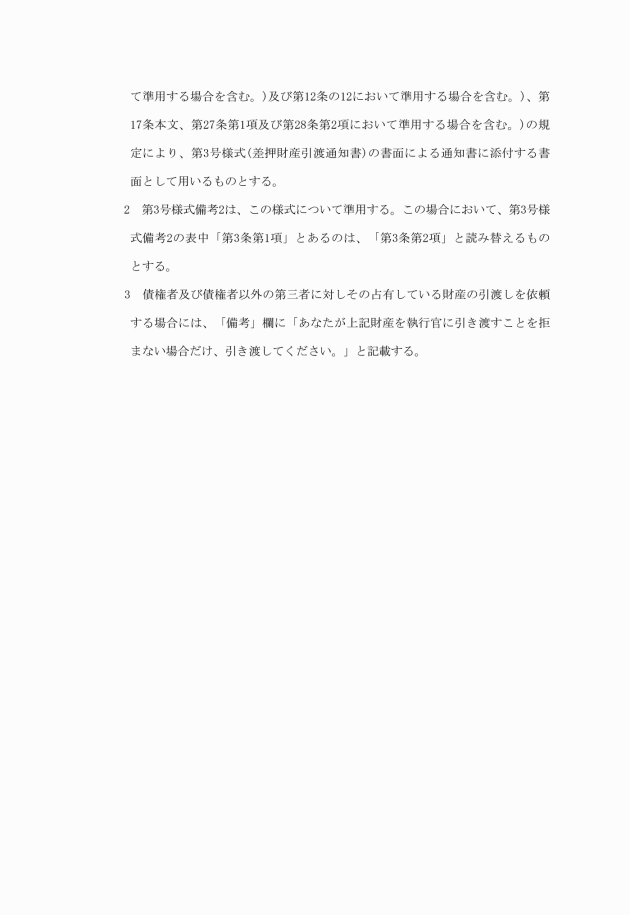 て準用する場合を含む。）及び第12条の12において準用する場合を含む。）、第17条本文、第27条第1項及び第28条第2項において準用する場合を含む。）の規定により、第3号様式（差押財産引渡通知書）の書面による通知書に添付する書面として用いるものとする。

2　第3号様式備考2は、この様式について準用する。この場合において、第3号様式備考2の表中「第3条第1項」とあるのは、「第3条第2項」と読み替えるものとする。

3　債権者及び債権者以外の第三者に対しその占有している財産の引渡しを依頼する場合には、「備考」欄に「あなたが上記財産を執行官に引き渡すことを拒まない場合だけ、引き渡してください。」と記載する。